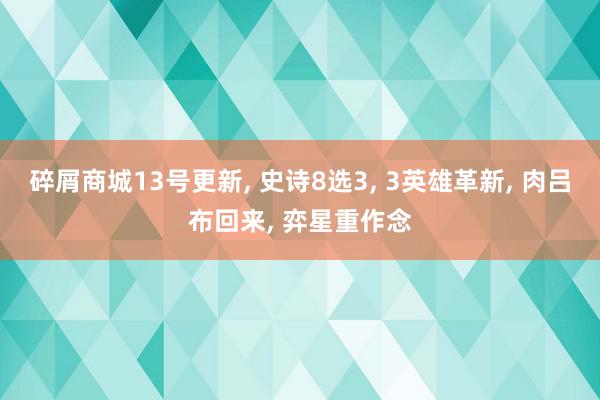 碎屑商城13号更新, 史诗8选3, 3英雄革新, 肉吕布回来, 弈星重作念